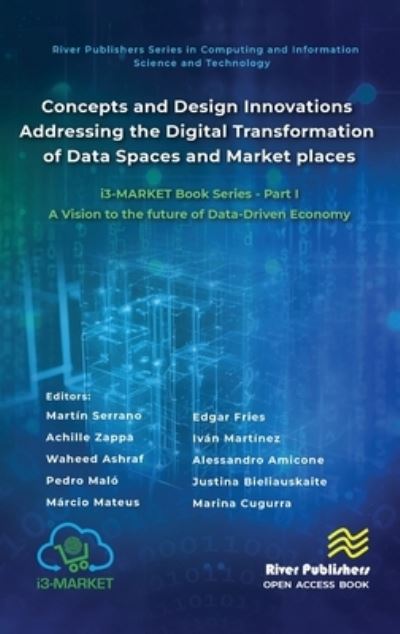 River Publishers Series in Computing and Information Science and Technology

Concepts and Design Innovations Addressing the Digital Transformation of Data Spaces and Market places

i3-MARKET Book Series - Part I
A Vision to the future of Data-Driven Economy

Editors:
Martín Serrano
Achille Zappa
Waheed Ashraf
Pedro Maló
Márcio Mateus

Edgar Fries
Iván Martínez
Alessandro Amicone
Justina Bieliauskaite
Marina Cugurra

i3-MARKET

River Publishers
OPEN ACCESS BOOK